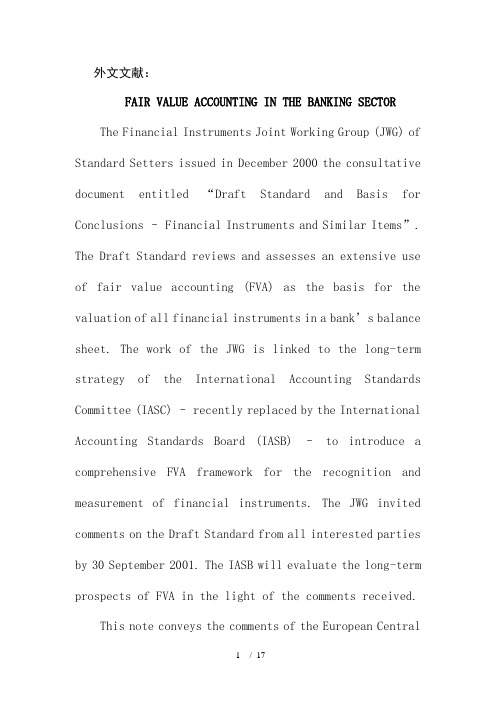 外文文献：

FAIR VALUE ACCOUNTING IN THE BANKING SECTOR

The Financial Instruments Joint Working Group (JWG) of Standard Setters issued in December 2000 the consultative document entitled “Draft Standard and Basis for Conclusions - Financial Instruments and Similar Items”. The Draft Standard reviews and assesses an extensive use of fair value accounting (FVA) as the basis for the valuation of all financial instruments in a bank’s balance sheet. The work of the JWG is linked to the long-term strategy of the International Accounting Standards Committee (IASC) - recently replaced by the International Accounting Standards Board (IASB) - to introduce a comprehensive FVA framework for the recognition and measurement of financial instruments. The JWG invited comments on the Draft Standard from all interested parties by 30 September 2001. The IASB will evaluate the long-term prospects of FVA in the light of the comments received.

This note conveys the comments of the European Central

1 / 17